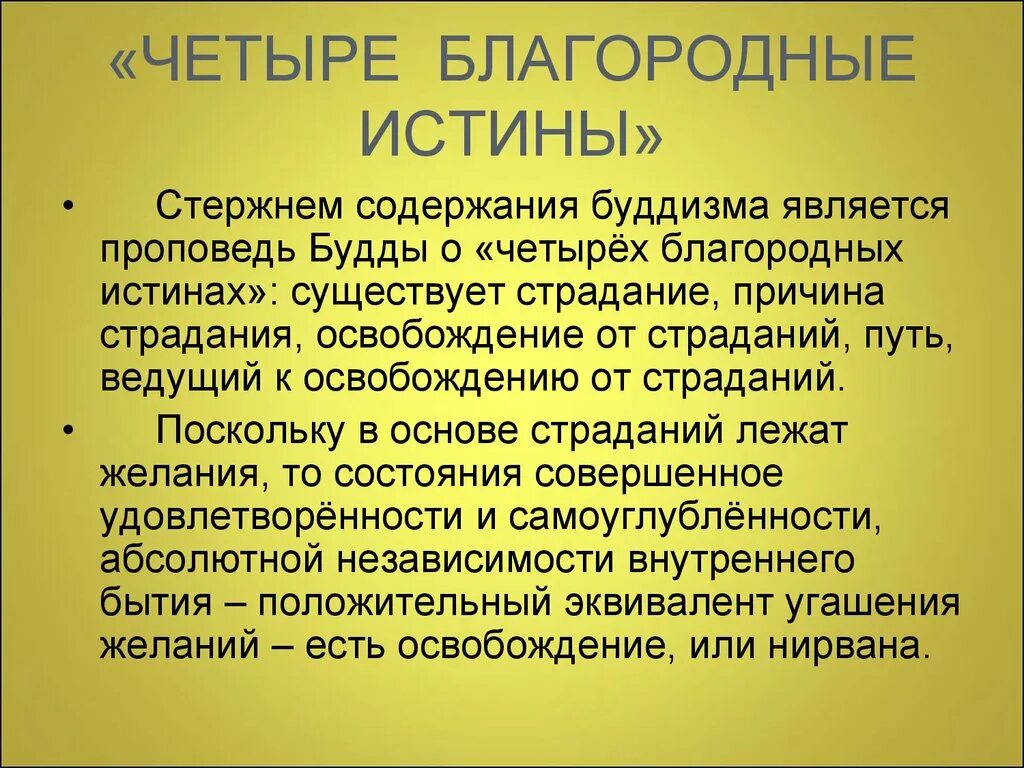 «ЧЕТЫРЕ БЛАГОРОДНЫЕ ИСТИНЫ»

• Стержнем содержания буддизма является проповедь Будды о «четырёх благородных истинах»: существует страдание, причина страдания, освобождение от страданий, путь, ведущий к освобождению от страданий.

• Поскольку в основе страданий лежат желания, то состояния совершенное удовлетворённости и самоуглублённости, абсолютной независимости внутреннего бытия – положительный эквивалент угашения желаний – есть освобождение, или нирвана.